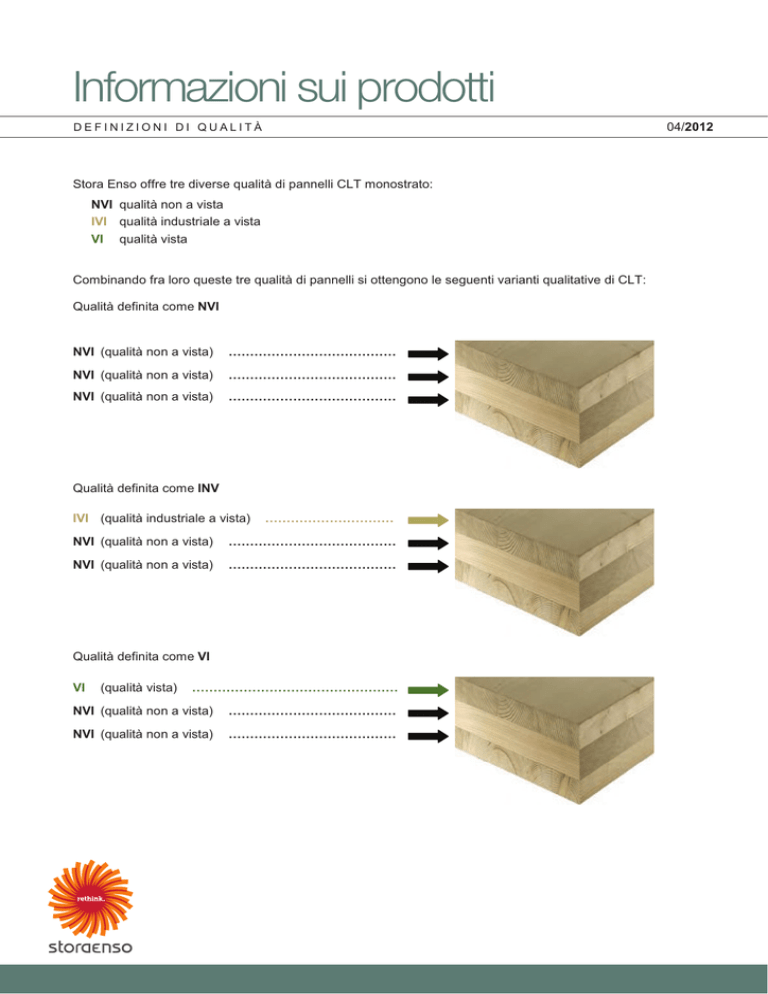 Informazioni sui prodotti

DEFINIZIONI DI QUALITÀ

04/2012

Stora Enso offre tre diverse qualità di pannelli CLT monostrato:

NVI qualità non a vista
IVI qualità industriale a vista
VI qualità vista

Combinando fra loro queste tre qualità di pannelli si ottengono le seguenti varianti qualitative di CLT:

Qualità definita come NVI

NVI (qualità non a vista) ......................................
NVI (qualità non a vista) ......................................
NVI (qualità non a vista) ......................................

Qualità definita come INV

IVI (qualità industriale a vista) ..............................
NVI (qualità non a vista) ......................................
NVI (qualità non a vista) ......................................

Qualità definita come VI

VI (qualità vista) ...............................................
NVI (qualità non a vista) ......................................
NVI (qualità non a vista) ......................................

rethink.

storaenso